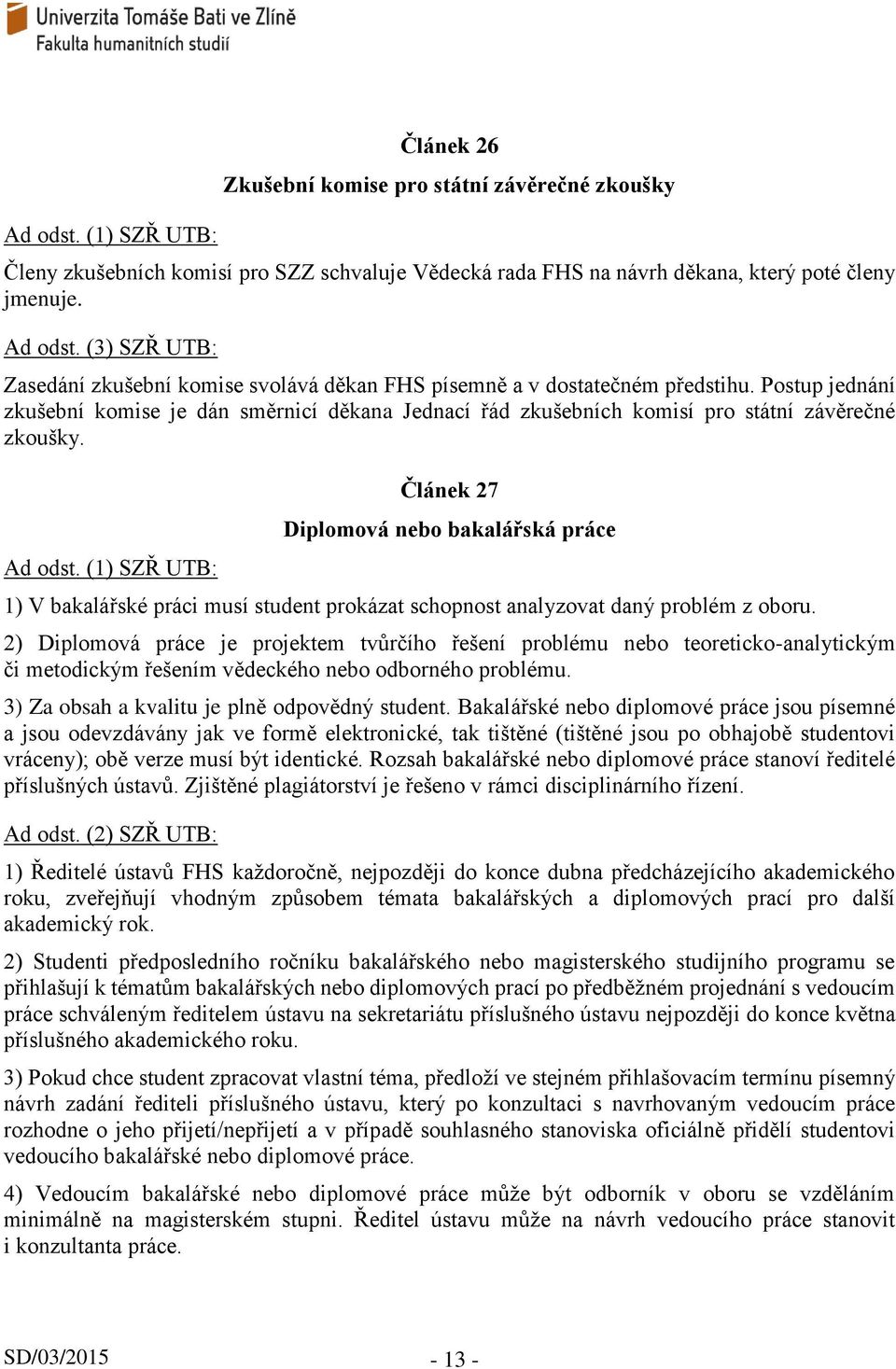 Univerzita Tomáše Bati ve Zlíně
Fakulta humanitních studií

Článek 26

Zkušební komise pro státní závěrečné zkoušky

Ad odst. (1) SZŘ UTB:

Členy zkušebních komisí pro SZZ schvaluje Vědecká rada FHS na návrh děkana, který poté členy jmenuje.

Ad odst. (3) SZŘ UTB:

Zasedání zkušební komise svolává děkan FHS písemně a v dostatečném předstihu. Postup jednání zkušební komise je dán směrnicí děkana Jednací řád zkušebních komisí pro státní závěrečné zkoušky.

Článek 27

Diplomová nebo bakalářská práce

Ad odst. (1) SZŘ UTB:

1) V bakalářské práci musí student prokázat schopnost analyzovat daný problém z oboru.

2) Diplomová práce je projektem tvůrčího řešení problému nebo teoreticko-analytickým či metodickým řešením vědeckého nebo odborného problému.

3) Za obsah a kvalitu je plně odpovědný student. Bakalářské nebo diplomové práce jsou písemné a jsou odevzdávány jak ve formě elektronické, tak tištěné (tištěné jsou po obhajobě studentovi vráceny); obě verze musí být identické. Rozsah bakalářské nebo diplomové práce stanoví ředitelé příslušných ústavů. Zjištěné plagiátorství je řešeno v rámci disciplinárního řízení.

Ad odst. (2) SZŘ UTB:

1) Ředitelé ústavů FHS každoročně, nejpozději do konce dubna předcházejícího akademického roku, zveřejňují vhodným způsobem témata bakalářských a diplomových prací pro další akademický rok.

2) Studenti předposledního ročníku bakalářského nebo magisterského studijního programu se přihlašují k tématům bakalářských nebo diplomových prací po předběžném projednání s vedoucím práce schváleným ředitelem ústavu na sekretariátu příslušného ústavu nejpozději do konce května příslušného akademického roku.

3) Pokud chce student zpracovat vlastní téma, předloží ve stejném přihlašovacím termínu písemný návrh zadání řediteli příslušného ústavu, který po konzultaci s navrhovaným vedoucím práce rozhodne o jeho přijetí/nepřijetí a v případě souhlasného stanoviska oficiálně přidělí studentovi vedoucího bakalářské nebo diplomové práce.

4) Vedoucím bakalářské nebo diplomové práce může být odborník v oboru se vzděláním minimálně na magisterském stupni. Ředitel ústavu může na návrh vedoucího práce stanovit i konzultanta práce.

SD/03/2015

- 13 -